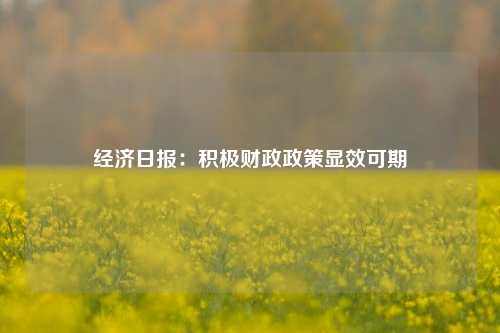 经济日报：积极财政政策显效可期